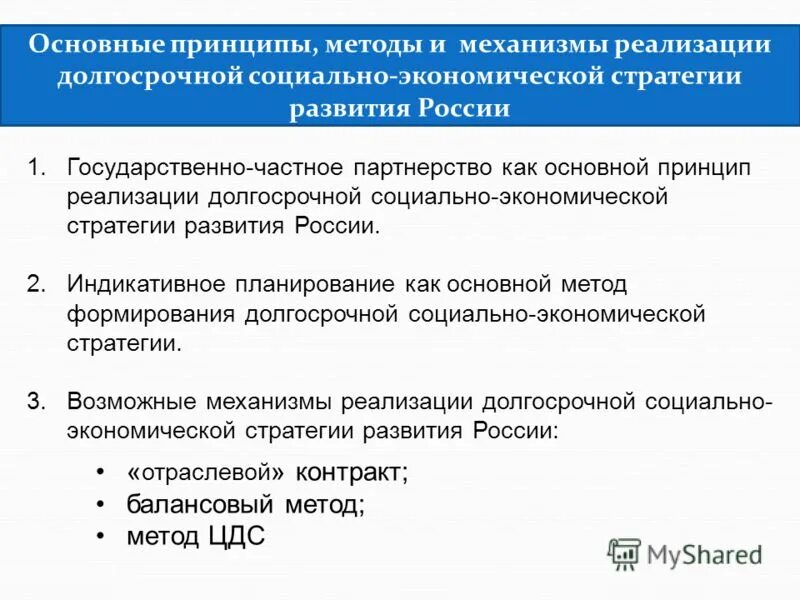 Основные принципы, методы и механизмы реализации долгосрочной социально-экономической стратегии развития России

1. Государственно-частное партнерство как основной принцип реализации долгосрочной социально-экономической стратегии развития России.

2. Индикативное планирование как основной метод формирования долгосрочной социально-экономической стратегии.

3. Возможные механизмы реализации долгосрочной социально-экономической стратегии развития России:

• «отраслевой» контракт;
• балансовый метод;
• метод ЦДС

MyShared